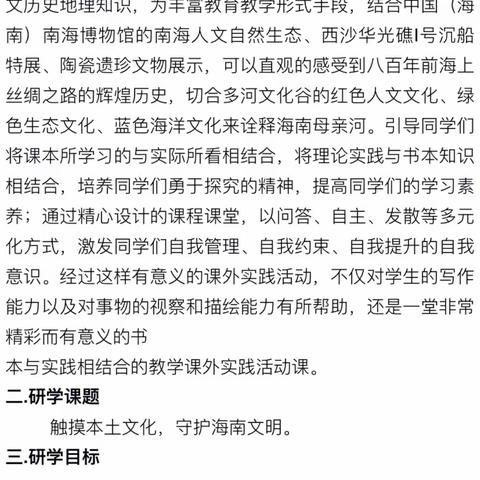 文历史地理知识，为丰富教育教学形式手段，结合中国（海南）南海博物馆的南海人文自然生态、西沙华光礁I号沉船特展、陶瓷遗珍文物展示，可以直观的感受到八百年前海上丝绸之路的辉煌历史，切合多河文化谷的红色人文文化、绿色生态文化、蓝色海洋文化来诠释海南母亲河。引导同学们将课本所学习的与实际所看相结合，将理论实践与书本知识相结合，培养同学们勇于探究的精神，提高同学们的学习素养；通过精心设计的课程课堂，以问答、自主、发散等多元化方式，激发同学们自我管理、自我约束、自我提升的自我意识。经过这样有意义的课外实践活动，不仅对学生的写作能力以及对事物的视察和描绘能力有所帮助，还是一堂非常精彩而有意义的书
本与实践相结合的教学课外实践活动课。

二.研学课题

触摸本土文化，守护海南文明。

三.研学目标